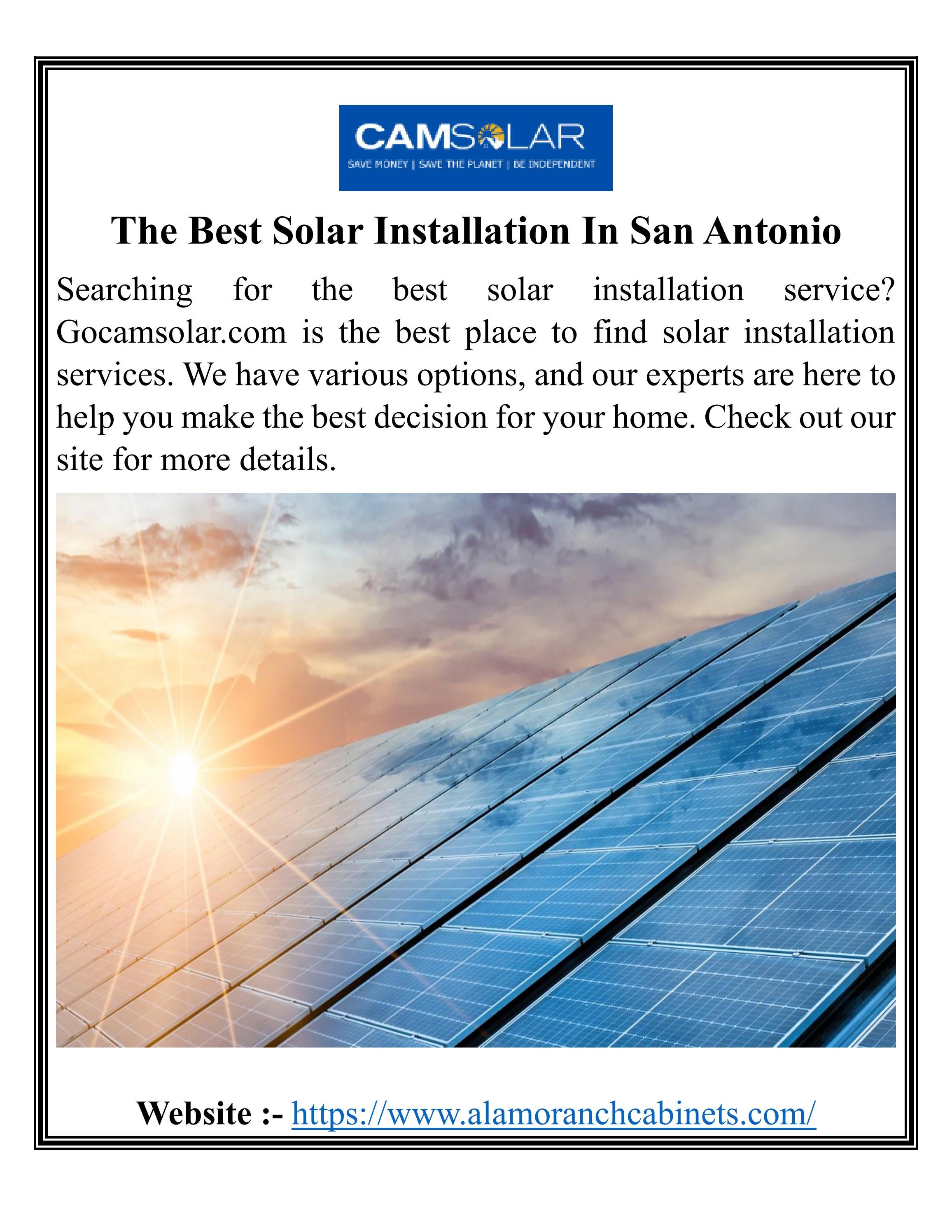 CAMSOLAR
SAVE MONEY | SAVE THE PLANET | BE INDEPENDENT

The Best Solar Installation In San Antonio

Searching for the best solar installation service? Gocamsolar.com is the best place to find solar installation services. We have various options, and our experts are here to help you make the best decision for your home. Check out our site for more details.

Website :- https://www.alamoranchcabinets.com/